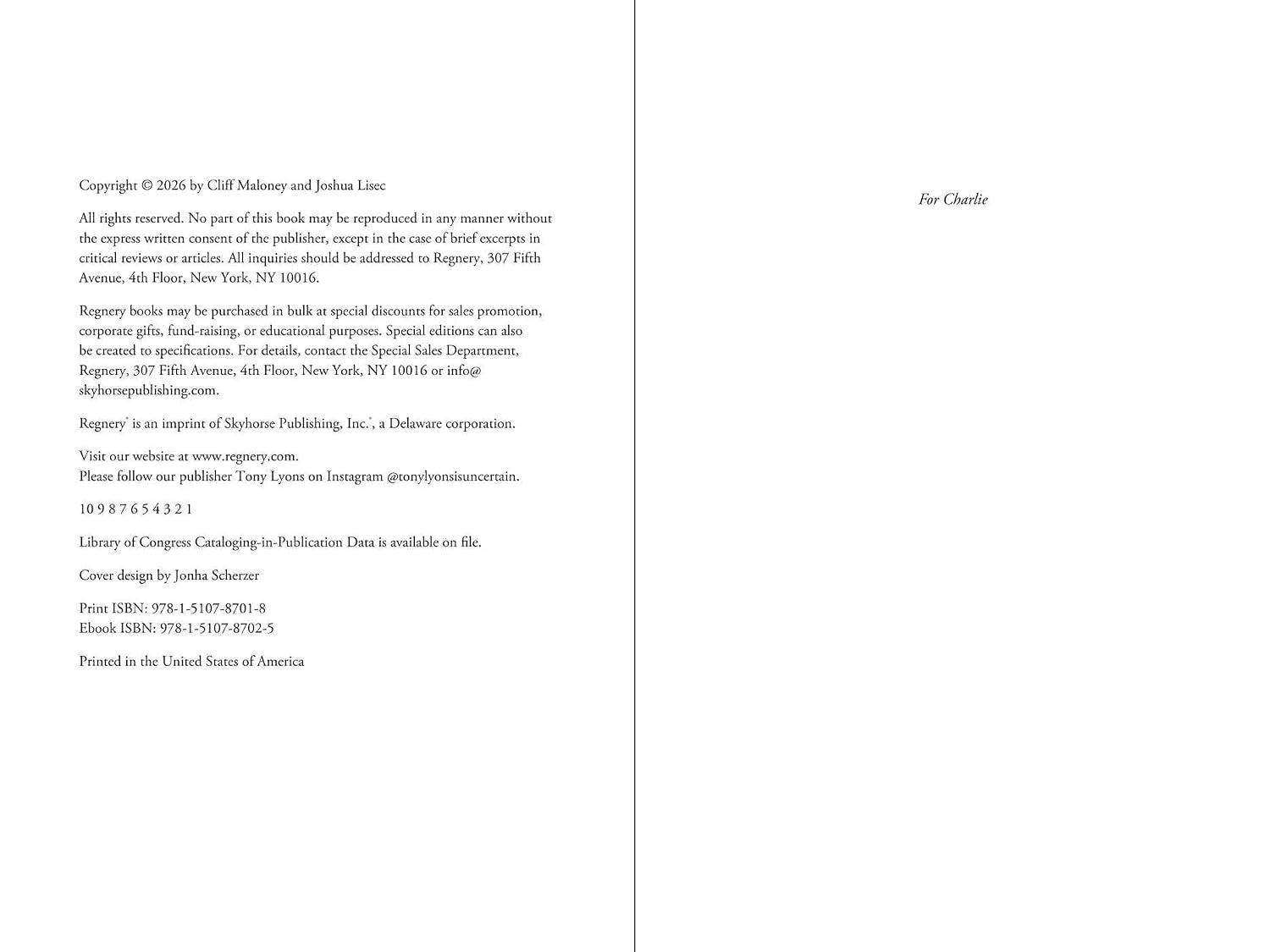 Copyright © 2026 by Cliff Maloney and Joshua Lisec

All rights reserved. No part of this book may be reproduced in any manner without the express written consent of the publisher, except in the case of brief excerpts in critical reviews or articles. All inquiries should be addressed to Regnery, 307 Fifth Avenue, 4th Floor, New York, NY 10016.

Regnery books may be purchased in bulk at special discounts for sales promotion, corporate gifts, fund-raising, or educational purposes. Special editions can also be created to specifications. For details, contact the Special Sales Department, Regnery, 307 Fifth Avenue, 4th Floor, New York, NY 10016 or info@skyhorsepublishing.com.

Regnery® is an imprint of Skyhorse Publishing, Inc.®, a Delaware corporation.

Visit our website at www.regnery.com.
Please follow our publisher Tony Lyons on Instagram @tonylyonsisuncertain.

10 9 8 7 6 5 4 3 2 1

Library of Congress Cataloging-in-Publication Data is available on file.

Cover design by Jonha Scherzer

Print ISBN: 978-1-5107-8701-8
Ebook ISBN: 978-1-5107-8702-5

Printed in the United States of America

For Charlie